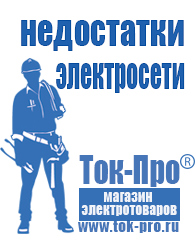 недостатки электросети

Ток-Про®
магазин электротоваров
www.tok-pro.ru